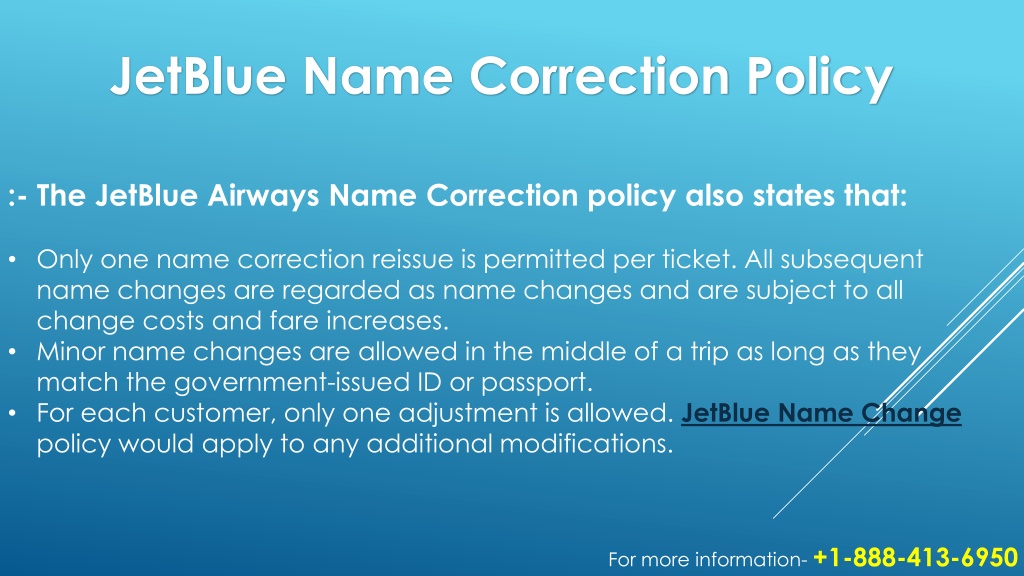 JetBlue Name Correction Policy

:- The JetBlue Airways Name Correction policy also states that:

• Only one name correction reissue is permitted per ticket. All subsequent name changes are regarded as name changes and are subject to all change costs and fare increases.
• Minor name changes are allowed in the middle of a trip as long as they match the government-issued ID or passport.
• For each customer, only one adjustment is allowed. JetBlue Name Change policy would apply to any additional modifications.

For more information- +1-888-413-6950